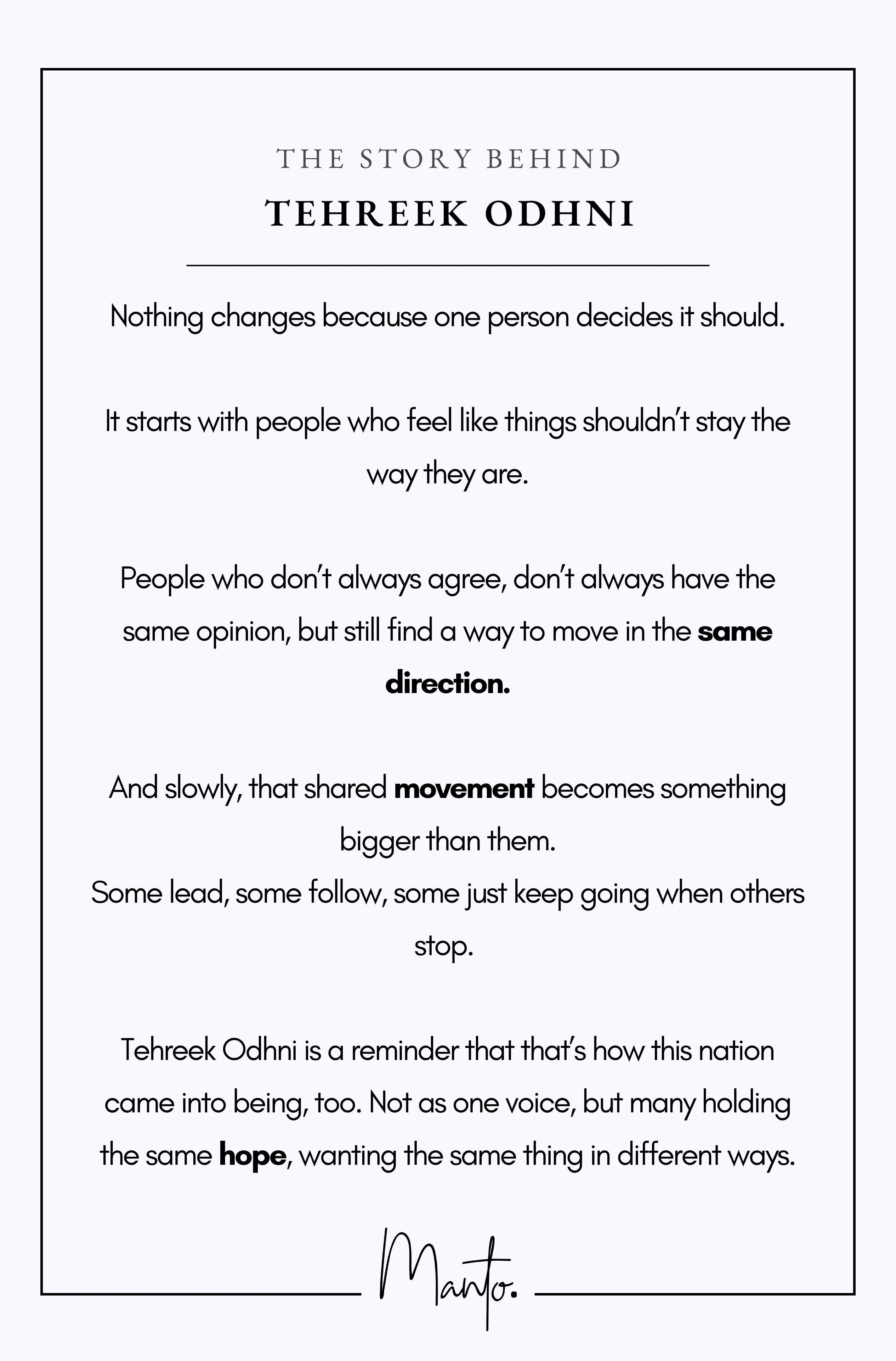 THE STORY BEHIND

TEHREEK ODHNI

Nothing changes because one person decides it should.

It starts with people who feel like things shouldn't stay the way they are.

People who don't always agree, don't always have the same opinion, but still find a way to move in the same direction.

And slowly, that shared movement becomes something bigger than them.
Some lead, some follow, some just keep going when others stop.

Tehreek Odhni is a reminder that that's how this nation came into being, too. Not as one voice, but many holding the same hope, wanting the same thing in different ways.

Manto.